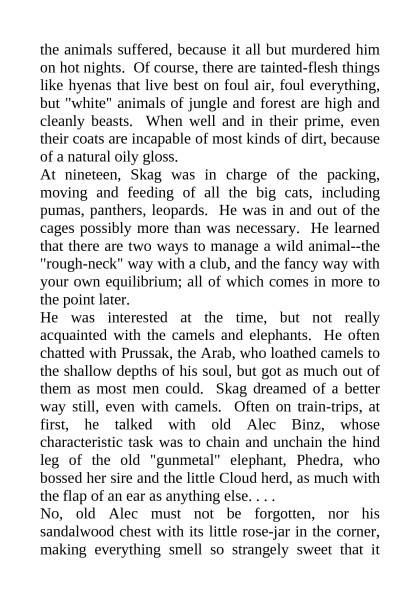 the animals suffered, because it all but murdered him on hot nights. Of course, there are tainted-flesh things like hyenas that live best on foul air, foul everything, but "white" animals of jungle and forest are high and cleanly beasts. When well and in their prime, even their coats are incapable of most kinds of dirt, because of a natural oily gloss.

At nineteen, Skag was in charge of the packing, moving and feeding of all the big cats, including pumas, panthers, leopards. He was in and out of the cages possibly more than was necessary. He learned that there are two ways to manage a wild animal--the "rough-neck" way with a club, and the fancy way with your own equilibrium; all of which comes in more to the point later.

He was interested at the time, but not really acquainted with the camels and elephants. He often chatted with Prussak, the Arab, who loathed camels to the shallow depths of his soul, but got as much out of them as most men could. Skag dreamed of a better way still, even with camels. Often on train-trips, at first, he talked with old Alec Binz, whose characteristic task was to chain and unchain the hind leg of the old "gunmetal" elephant, Phedra, who bossed her sire and the little Cloud herd, as much with the flap of an ear as anything else. . . .

No, old Alec must not be forgotten, nor his sandalwood chest with its little rose-jar in the corner, making everything smell so strangely sweet that it